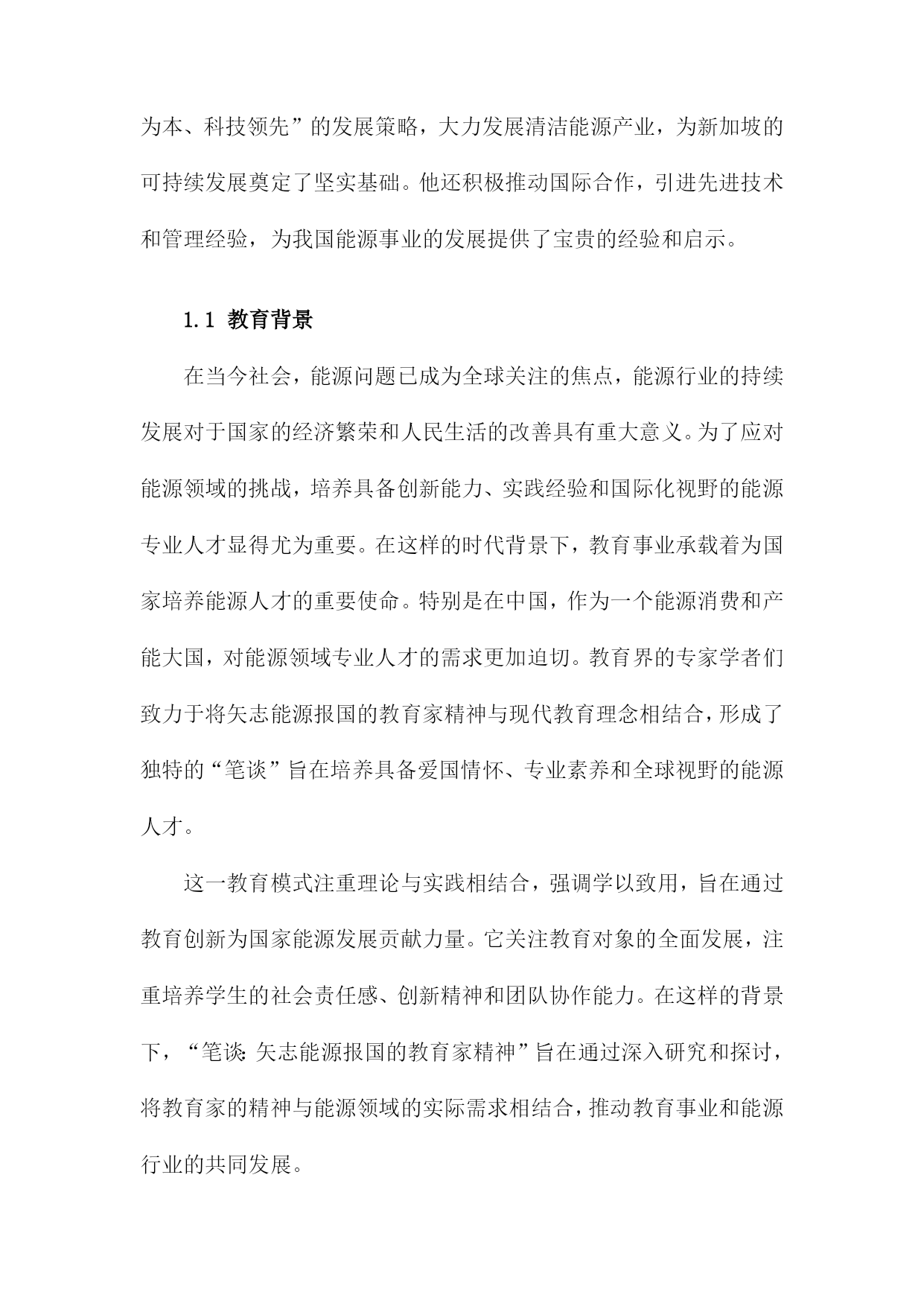 为本、科技领先”的发展策略，大力发展清洁能源产业，为新加坡的可持续发展奠定了坚实基础。他还积极推动国际合作，引进先进技术和管理经验，为我国能源事业的发展提供了宝贵的经验和启示。

1.1 教育背景

在当今社会，能源问题已成为全球关注的焦点，能源行业的持续发展对于国家的经济繁荣和人民生活的改善具有重大意义。为了应对能源领域的挑战，培养具备创新能力、实践经验和国际化视野的能源专业人才显得尤为重要。在这样的时代背景下，教育事业承载着为国家培养能源人才的重要使命。特别是在中国，作为一个能源消费和产能大国，对能源领域专业人才的需求更加迫切。教育界的专家学者们致力于将矢志能源报国的教育家精神与现代教育理念相结合，形成了独特的“笔谈”旨在培养具备爱国情怀、专业素养和全球视野的能源人才。

这一教育模式注重理论与实践相结合，强调学以致用，旨在通过教育创新为国家能源发展贡献力量。它关注教育对象的全面发展，注重培养学生的社会责任感、创新精神和团队协作能力。在这样的背景下，“笔谈：矢志能源报国的教育家精神”旨在通过深入研究和探讨，将教育家的精神与能源领域的实际需求相结合，推动教育事业和能源行业的共同发展。